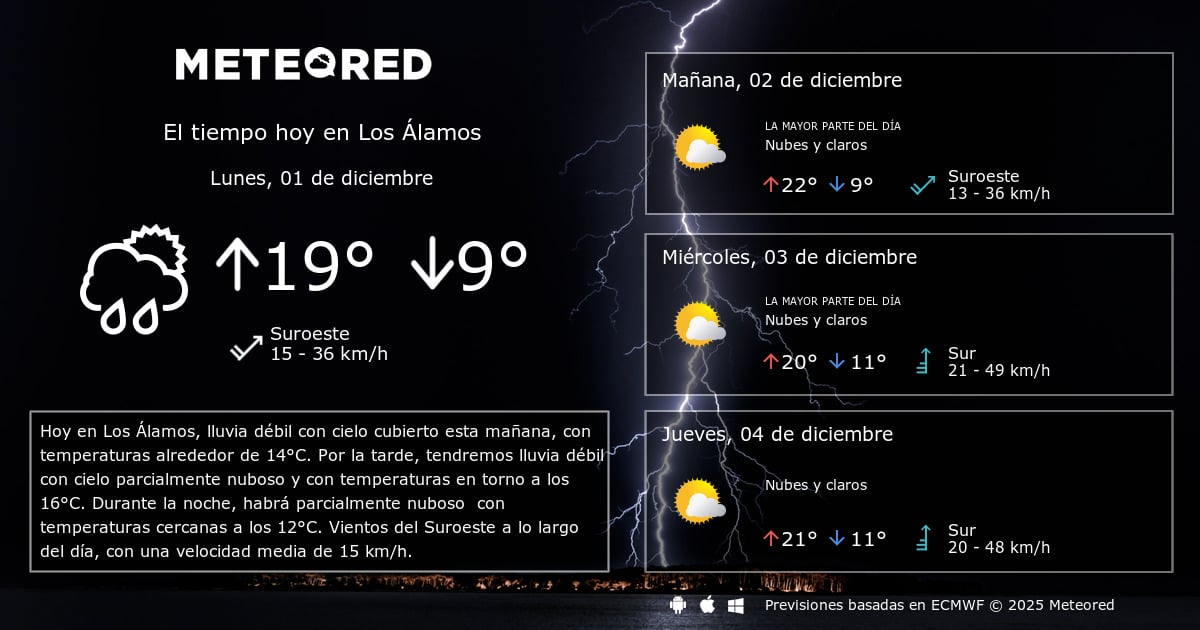 METEORED

El tiempo hoy en Los Álamos

Lunes, 01 de diciembre

↑19° ↓9°

Suroeste
15 - 36 km/h

Hoy en Los Álamos, lluvia débil con cielo cubierto esta mañana, con temperaturas alrededor de 14°C. Por la tarde, tendremos lluvia débil con cielo parcialmente nuboso y con temperaturas en torno a los 16°C. Durante la noche, habrá parcialmente nuboso con temperaturas cercanas a los 12°C. Vientos del Suroeste a lo largo del día, con una velocidad media de 15 km/h.

Mañana, 02 de diciembre

LA MAYOR PARTE DEL DÍA
Nubes y claros

↑22° ↓9°

Suroeste
13 - 36 km/h

Miércoles, 03 de diciembre

LA MAYOR PARTE DEL DÍA
Nubes y claros

↑20° ↓11°

Sur
21 - 49 km/h

Jueves, 04 de diciembre

Nubes y claros

↑21° ↓11°

Sur
20 - 48 km/h

Previsiones basadas en ECMWF © 2025 Meteored